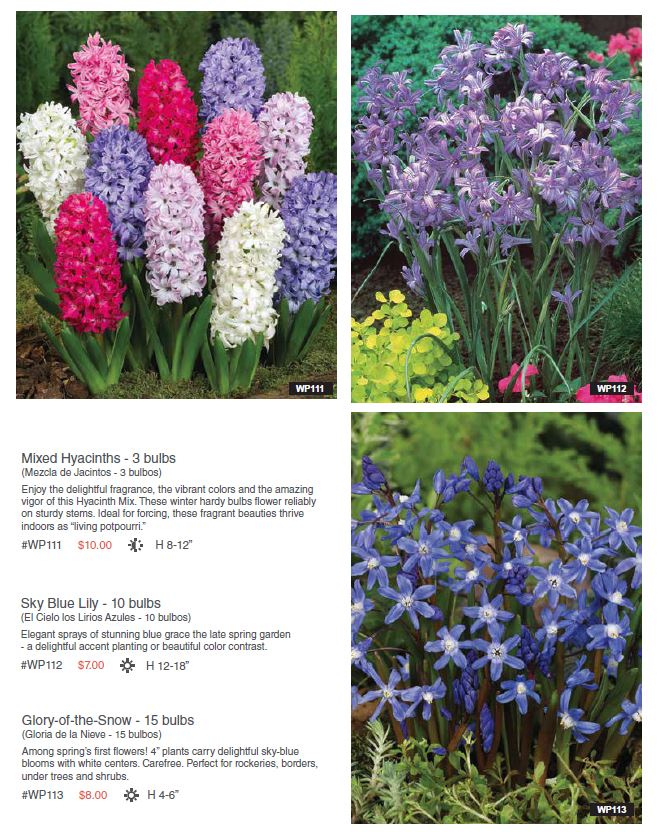 WP111

WP112

Mixed Hyacinths - 3 bulbs
(Mezcla de Jacintos - 3 bulbos)

Enjoy the delightful fragrance, the vibrant colors and the amazing vigor of this Hyacinth Mix. These winter hardy bulbs flower reliably on sturdy stems. Ideal for forcing, these fragrant beauties thrive indoors as "living potpourri."

#WP111 $10.00 H 8-12"

Sky Blue Lily - 10 bulbs
(El Cielo los Lirios Azules - 10 bulbos)

Elegant sprays of stunning blue grace the late spring garden - a delightful accent planting or beautiful color contrast.

#WP112 $7.00 H 12-18"

Glory-of-the-Snow - 15 bulbs
(Gloria de la Nieve - 15 bulbos)

Among spring's first flowers! 4" plants carry delightful sky-blue blooms with white centers. Carefree. Perfect for rockeries, borders, under trees and shrubs.

#WP113 $8.00 H 4-6"

WP113